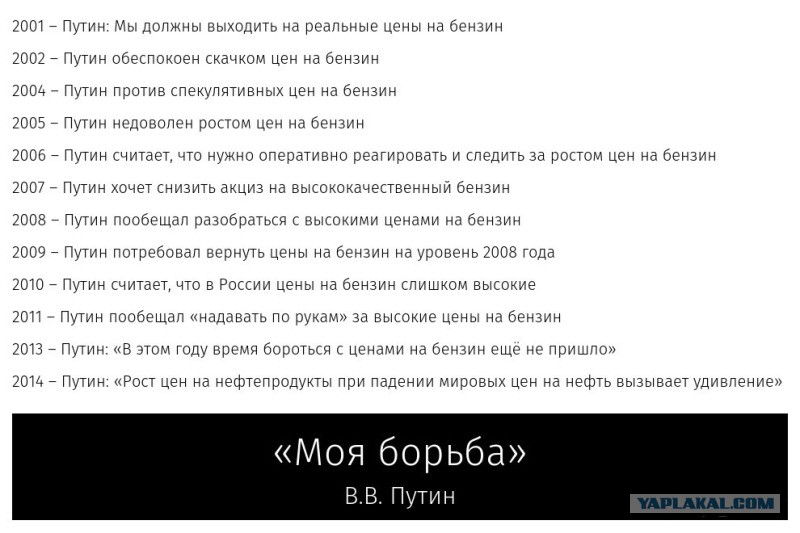 2001 – Путин: Мы должны выходить на реальные цены на бензин

2002 – Путин обеспокоен скачком цен на бензин

2004 – Путин против спекулятивных цен на бензин

2005 – Путин недоволен ростом цен на бензин

2006 – Путин считает, что нужно оперативно реагировать и следить за ростом цен на бензин

2007 – Путин хочет снизить акциз на высококачественный бензин

2008 – Путин пообещал разобраться с высокими ценами на бензин

2009 – Путин потребовал вернуть цены на бензин на уровень 2008 года

2010 – Путин считает, что в России цены на бензин слишком высокие

2011 – Путин пообещал «надавать по рукам» за высокие цены на бензин

2013 – Путин: «В этом году время бороться с ценами на бензин ещё не пришло»

2014 – Путин: «Рост цен на нефтепродукты при падении мировых цен на нефть вызывает удивление»

«Моя борьба»

В.В. Путин

YAPLAKAL.COM